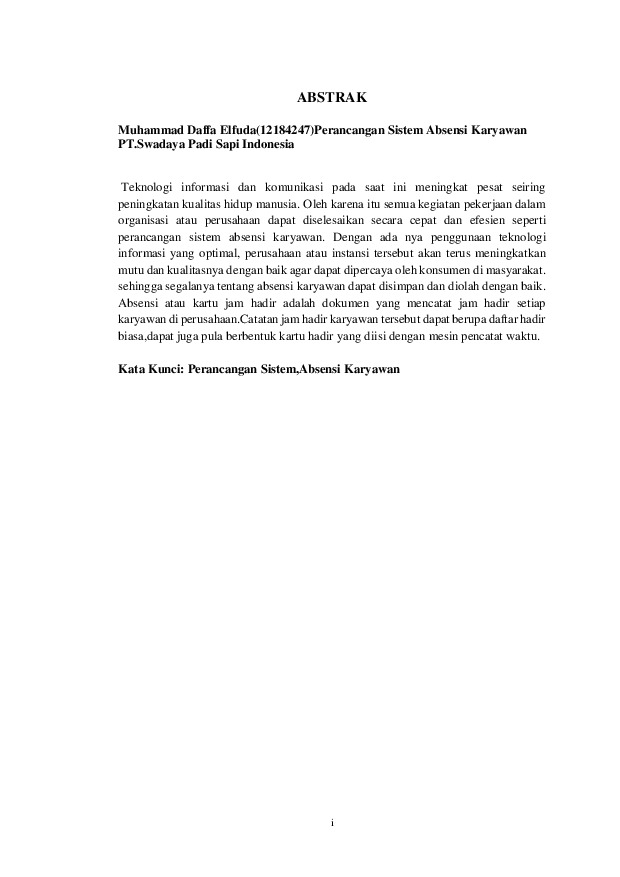 ABSTRAK

Muhammad Daffa Elfuda(12184247)Perancangan Sistem Absensi Karyawan PT.Swadaya Padi Sapi Indonesia

Teknologi informasi dan komunikasi pada saat ini meningkat pesat seiring peningkatan kualitas hidup manusia. Oleh karena itu semua kegiatan pekerjaan dalam organisasi atau perusahaan dapat diselesaikan secara cepat dan efesien seperti perancangan sistem absensi karyawan. Dengan ada nya penggunaan teknologi informasi yang optimal, perusahaan atau instansi tersebut akan terus meningkatkan mutu dan kualitasnya dengan baik agar dapat dipercaya oleh konsumen di masyarakat. sehingga segalanya tentang absensi karyawan dapat disimpan dan diolah dengan baik. Absensi atau kartu jam hadir adalah dokumen yang mencatat jam hadir setiap karyawan di perusahaan.Catatan jam hadir karyawan tersebut dapat berupa daftar hadir biasa,dapat juga pula berbentuk kartu hadir yang diisi dengan mesin pencatat waktu.

Kata Kunci: Perancangan Sistem,Absensi Karyawan

i